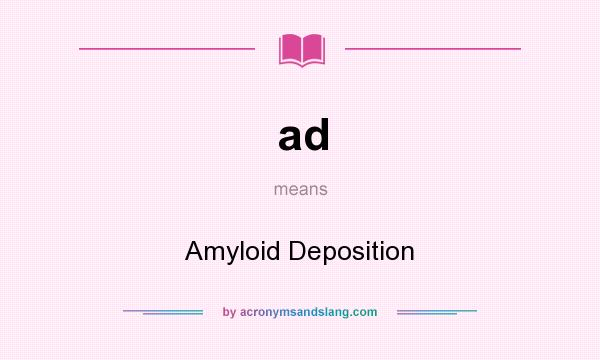 ad

means

Amyloid Deposition

by acronymsandslang.com